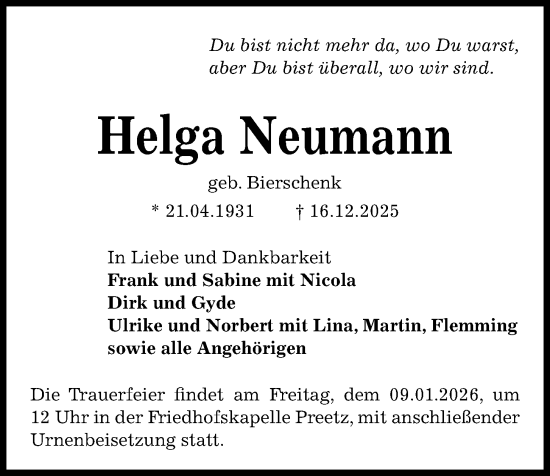 Du bist nicht mehr da, wo Du warst,
aber Du bist überall, wo wir sind.

Helga Neumann

geb. Bierschenk

* 21.04.1931 † 16.12.2025

In Liebe und Dankbarkeit
Frank und Sabine mit Nicola
Dirk und Gyde
Ulrike und Norbert mit Lina, Martin, Flemming
sowie alle Angehörigen

Die Trauerfeier findet am Freitag, dem 09.01.2026, um 12 Uhr in der Friedhofskapelle Preetz, mit anschließender Urnenbeisetzung statt.